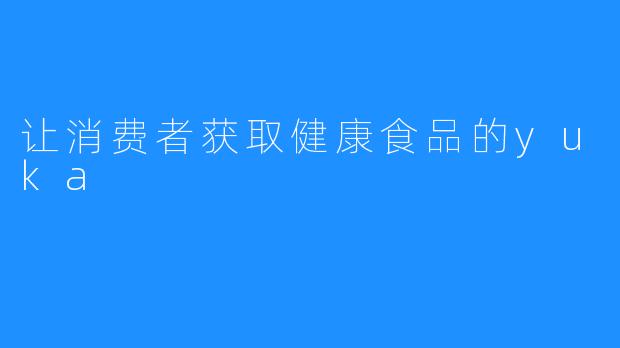 让消费者获取健康食品的yuka